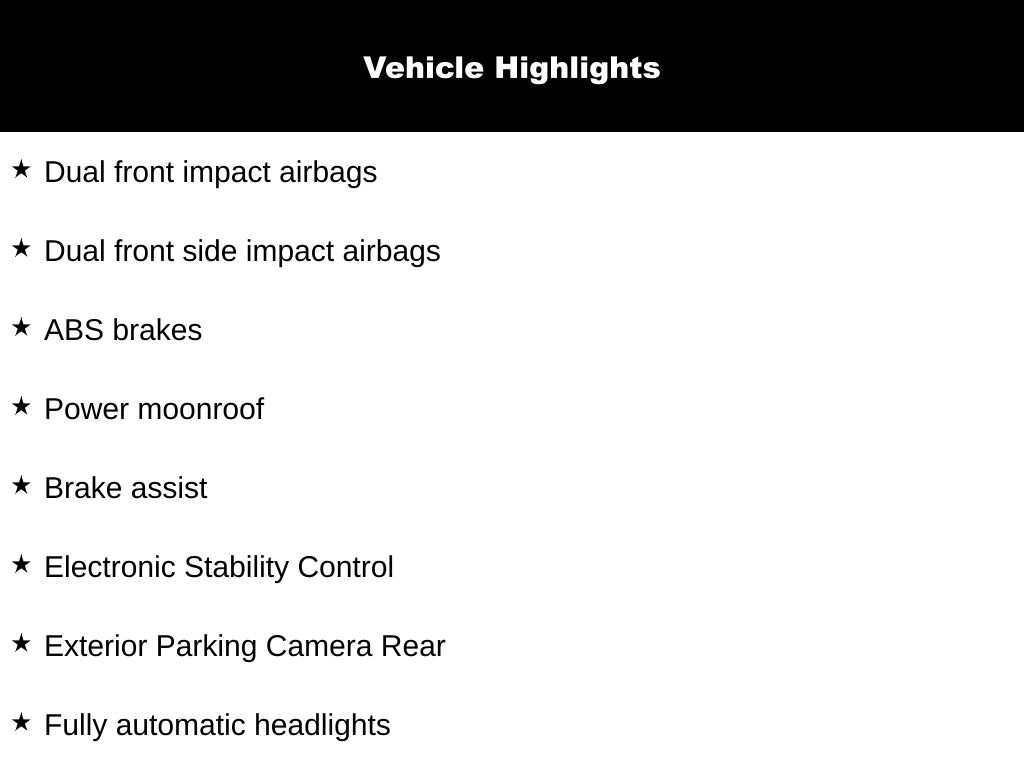 Vehicle Highlights

★ Dual front impact airbags

★ Dual front side impact airbags

★ ABS brakes

★ Power moonroof

★ Brake assist

★ Electronic Stability Control

★ Exterior Parking Camera Rear

★ Fully automatic headlights